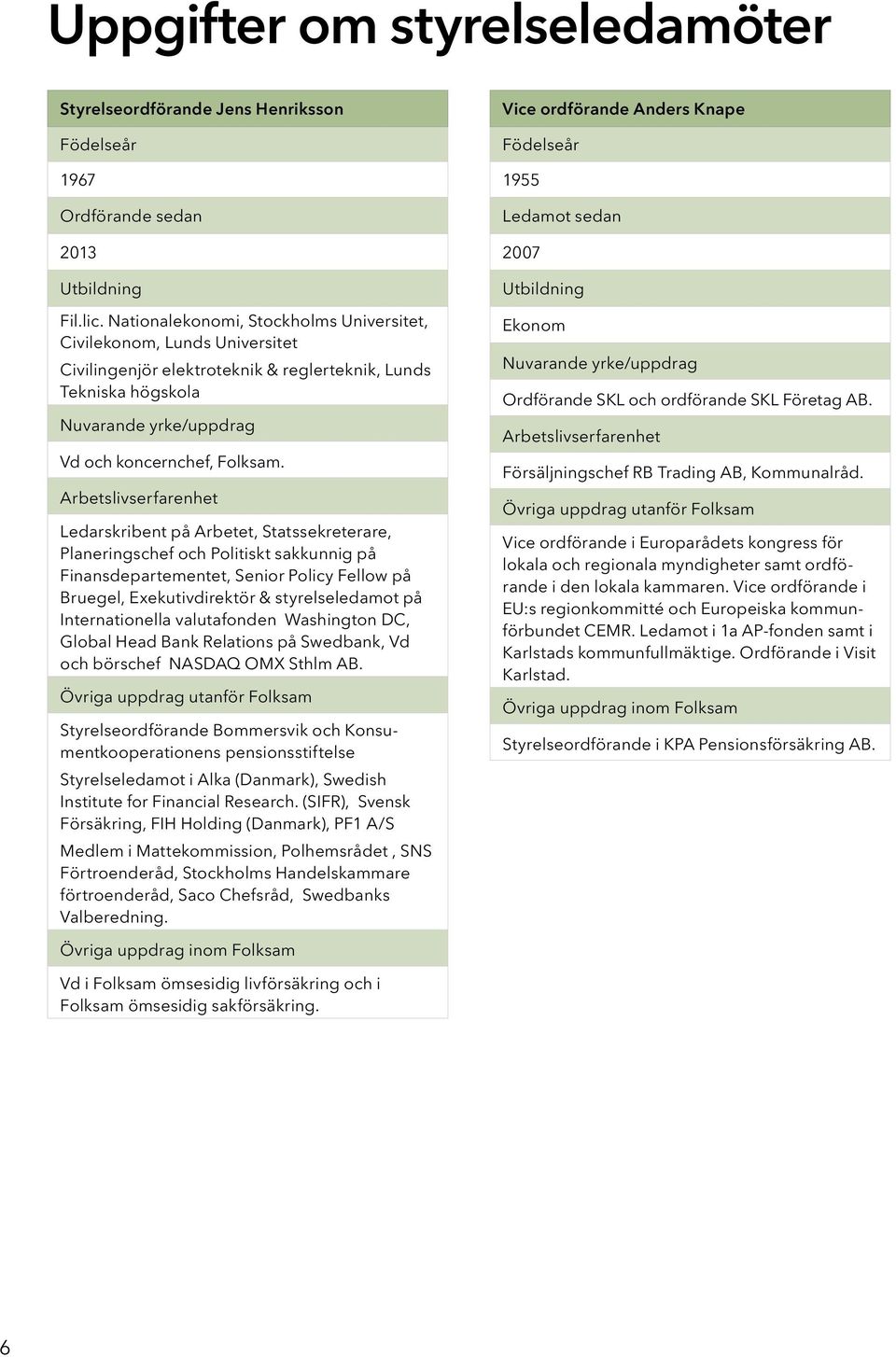 Uppgifter om styrelseledamöter

Styrelseordförande Jens Henriksson

Födelseår

1967

Ordförande sedan

2013

Utbildning

Fil.lic. Nationalekonomi, Stockholms Universitet, Civilekonom, Lunds Universitet

Civilingenjör elektroteknik & reglerteknik, Lunds Tekniska högskola

Nuvarande yrke/uppdrag

Vd och koncernchef, Folksam.

Arbetslivserfarenhet

Ledarskribent på Arbetet, Statssekreterare, Planeringschef och Politiskt sakkunnig på Finansdepartementet, Senior Policy Fellow på Bruegel, Exekutivdirektör & styrelseledamot på Internationella valutafonden Washington DC, Global Head Bank Relations på Swedbank, Vd och börschef NASDAQ OMX Sthlm AB.

Övriga uppdrag utanför Folksam

Styrelseordförande Bommersvik och Konsumentkooperationens pensionsstiftelse

Styrelseledamot i Alka (Danmark), Swedish Institute for Financial Research. (SIFR), Svensk Försäkring, FIH Holding (Danmark), PF1 A/S

Medlem i Mattekommission, Polhemsrådet , SNS Förtroenderåd, Stockholms Handelskammare förtroenderåd, Saco Chefsråd, Swedbanks Valberedning.

Övriga uppdrag inom Folksam

Vd i Folksam ömsesidig livförsäkring och i Folksam ömsesidig sakförsäkring.

Vice ordförande Anders Knape

Födelseår

1955

Ledamot sedan

2007

Utbildning

Ekonom

Nuvarande yrke/uppdrag

Ordförande SKL och ordförande SKL Företag AB.

Arbetslivserfarenhet

Försäljningschef RB Trading AB, Kommunalråd.

Övriga uppdrag utanför Folksam

Vice ordförande i Europarådets kongress för lokala och regionala myndigheter samt ordförande i den lokala kammaren. Vice ordförande i EU:s regionkommitté och Europeiska kommunförbundet CEMR. Ledamot i 1a AP-fonden samt i Karlstads kommunfullmäktige. Ordförande i Visit Karlstad.

Övriga uppdrag inom Folksam

Styrelseordförande i KPA Pensionsförsäkring AB.

6